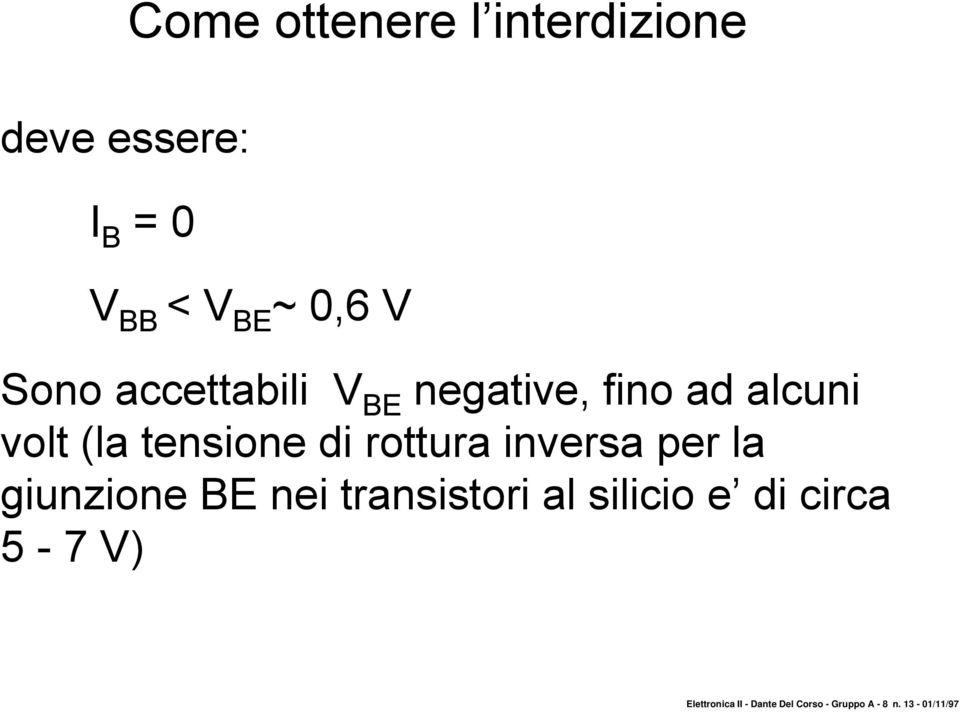 Come ottenere l’interdizione

deve essere:

$I_B = 0$

$V_{BB} < V_{BE} \sim 0,6$ V

Sono accettabili $V_{BE}$ negative, fino ad alcuni volt (la tensione di rottura inversa per la giunzione BE nei transistori al silicio e’ di circa 5 - 7 V)

Elettronica II - Dante Del Corso - Gruppo A - 8 n. 13 - 01/11/97